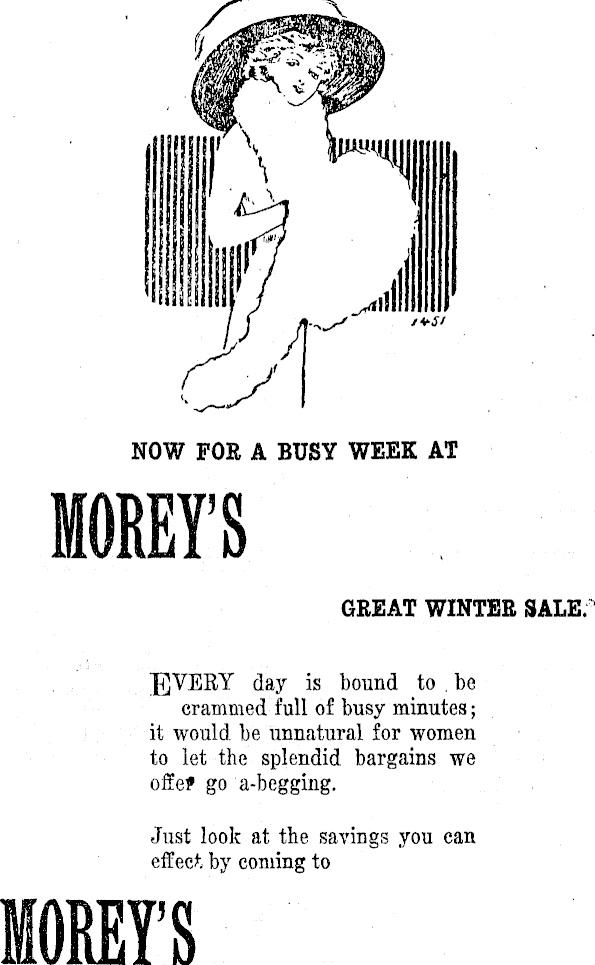 1451

NOW FOR A BUSY WEEK AT

MOREY'S

GREAT WINTER SALE.

EVERY day is bound to be crammed full of busy minutes; it would be unnatural for women to let the splendid bargains we offer go a-begging.

Just look at the savings you can effect by coming to

MOREY'S